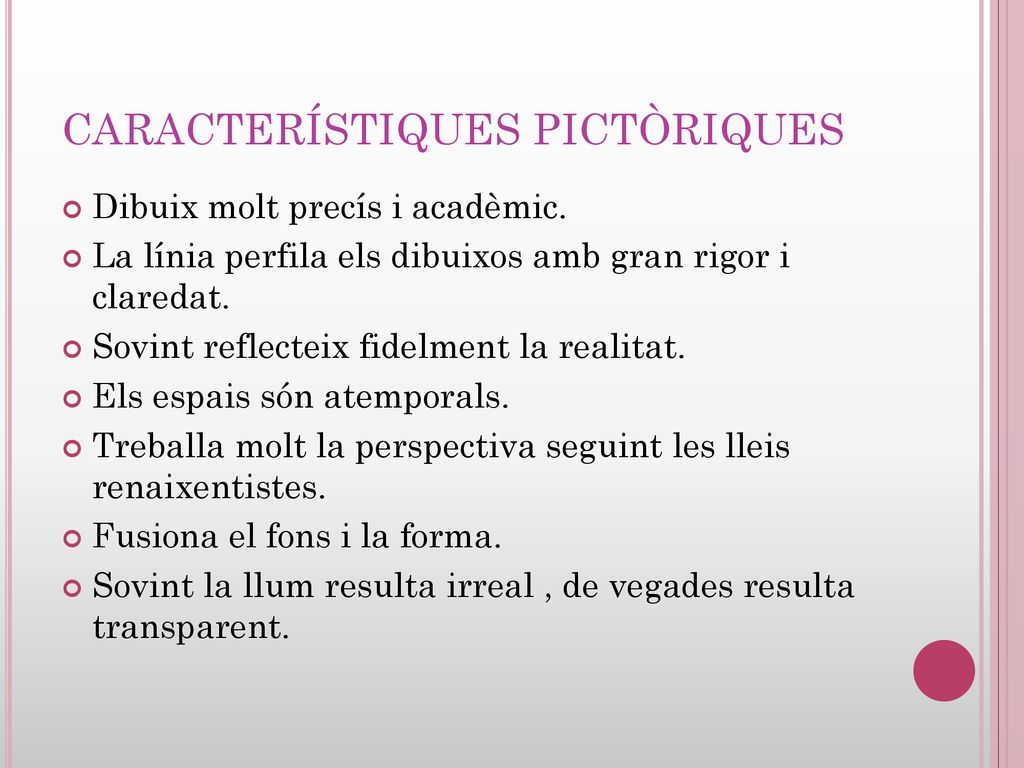 CARACTERÍSTIQUES PICTÒRIQUES

Dibuix molt precís i acadèmic.

La línia perfila els dibuixos amb gran rigor i claredat.

Sovint reflecteix fidelment la realitat.

Els espais són atemporals.

Treballa molt la perspectiva seguint les lleis renaixentistes.

Fusiona el fons i la forma.

Sovint la llum resulta irreal , de vegades resulta transparent.